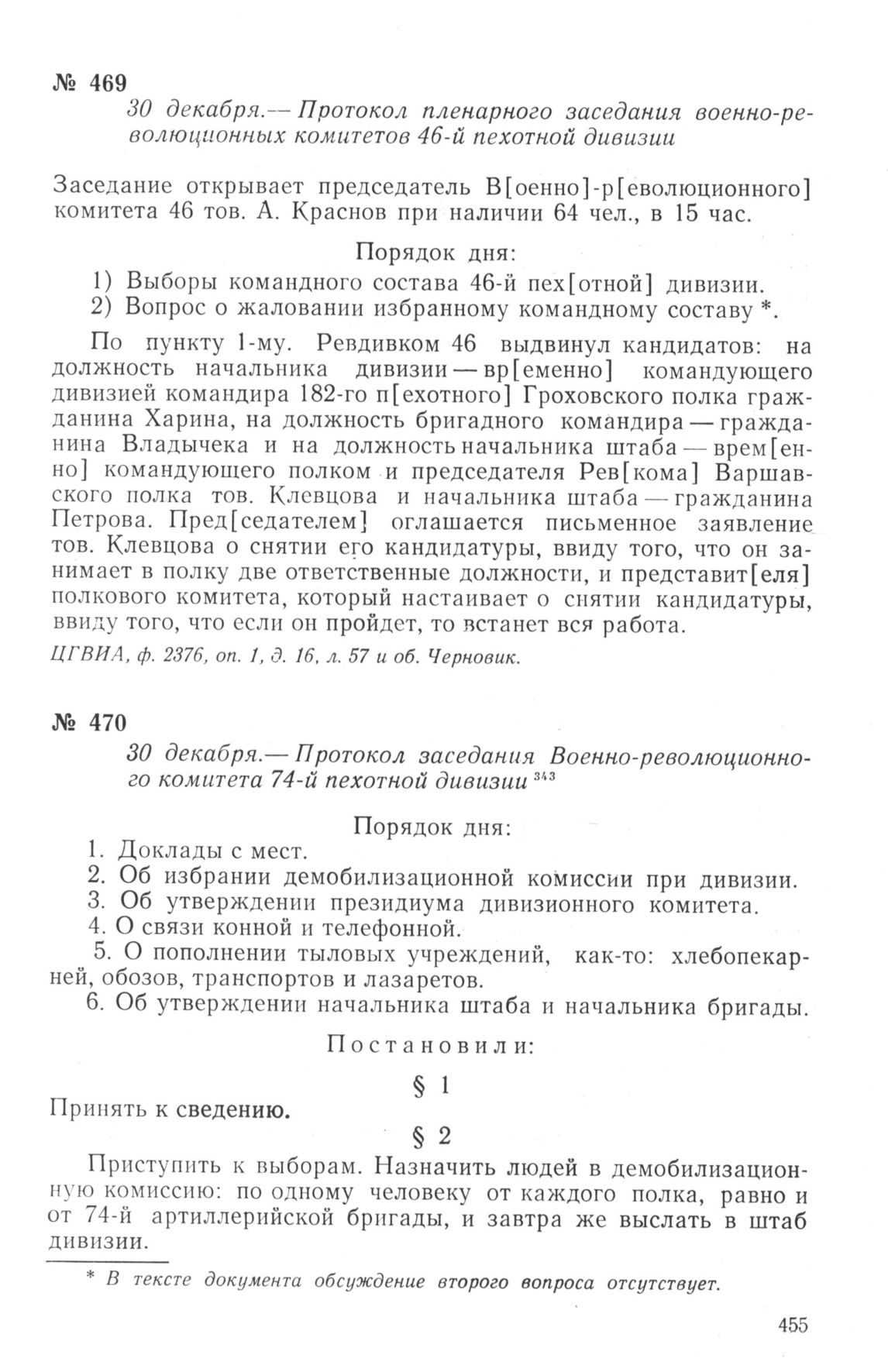 № 469

30 декабря.— Протокол пленарного заседания военно-революционных комитетов 46-й пехотной дивизии

Заседание открывает председатель В[оенно]-р[еволюционного] комитета 46 тов. А. Краснов при наличии 64 чел., в 15 час.

Порядок дня:
1) Выборы командного состава 46-й пех[отной] дивизии.
2) Вопрос о жаловании избранному командному составу *.

По пункту 1-му. Ревдивком 46 выдвинул кандидатов: на должность начальника дивизии — вр[еменно] командующего дивизией командира 182-го п[ехотного] Гроховского полка гражданина Харина, на должность бригадного командира — гражданина Владычека и на должность начальника штаба — врем[енно] командующего полком и председателя Рев[кома] Варшавского полка тов. Клевцова и начальника штаба — гражданина Петрова. Пред[седателем] оглашается письменное заявление тов. Клевцова о снятии его кандидатуры, ввиду того, что он занимает в полку две ответственные должности, и представит[еля] полкового комитета, который настаивает о снятии кандидатуры, ввиду того, что если он пройдет, то встанет вся работа.

ЦГВИА, ф. 2376, оп. 1, д. 16, л. 57 и об. Черновик.

№ 470

30 декабря.— Протокол заседания Военно-революционного комитета 74-й пехотной дивизии $^{343}$

Порядок дня:
1. Доклады с мест.
2. Об избрании демобилизационной комиссии при дивизии.
3. Об утверждении президиума дивизионного комитета.
4. О связи конной и телефонной.
5. О пополнении тыловых учреждений, как-то: хлебопекарней, обозов, транспортов и лазаретов.
6. Об утверждении начальника штаба и начальника бригады.

Постановили:

§ 1

Принять к сведению.

§ 2

Приступить к выборам. Назначить людей в демобилизационную комиссию: по одному человеку от каждого полка, равно и от 74-й артиллерийской бригады, и завтра же выслать в штаб дивизии.

* В тексте документа обсуждение второго вопроса отсутствует.

455